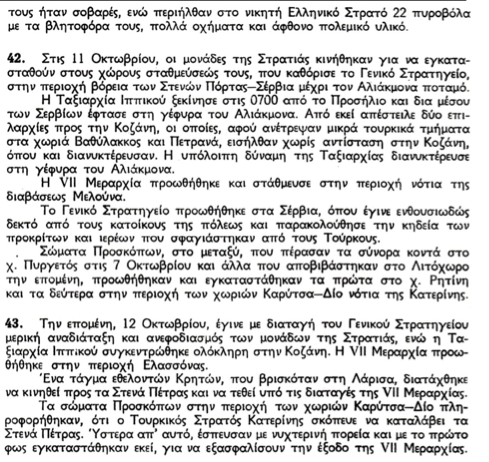 τους ήταν σοβαρές, ενώ περιήλθαν στο νικητή Ελληνικό Στρατό 22 πυροβόλα με τα βλητοφόρα τους, πολλά οχήματα και άφθονο πολεμικό υλικό.

**42.** Στις 11 Οκτωβρίου, οι μονάδες της Στρατιάς κινήθηκαν για να εγκατασταθούν στους χώρους σταθμεύσεώς τους, που καθόρισε το Γενικό Στρατηγείο, στην περιοχή βόρεια των Στενών Πόρτας—Σέρβια μέχρι τον Αλιάκμονα ποταμό.

Η Ταξιαρχία Ιππικού ξεκίνησε στις 0700 από το Προσήλιο και δια μέσου των Σερβίων έφτασε στη γέφυρα του Αλιάκμονα. Από εκεί απέστειλε δύο επιλαρχίες προς την Κοζάνη, οι οποίες, αφού ανέτρεψαν μικρά τουρκικά τμήματα στα χωριά Βαθύλακκος και Πετρανά, εισήλθαν χωρίς αντίσταση στην Κοζάνη, όπου και διανυκτέρευσαν. Η υπόλοιπη δύναμη της Ταξιαρχίας διανυκτέρευσε στη γέφυρα του Αλιάκμονα.

Η VII Μεραρχία προωθήθηκε και στάθμευσε στην περιοχή νότια της διαβάσεως Μελούνα.

Το Γενικό Στρατηγείο προωθήθηκε στα Σέρβια, όπου έγινε ενθουσιωδώς δεκτό από τους κατοίκους της πόλεως και παρακολούθησε την κηδεία των προκρίτων και ιερέων που σφαγιάστηκαν από τους Τούρκους.

Σώματα Προσκόπων, στο μεταξύ, που πέρασαν τα σύνορα κοντά στο χ. Πυργετός στις 7 Οκτωβρίου και άλλα που αποβιβάστηκαν στο Λιτόχωρο την επομένη, προωθήθηκαν και εγκαταστάθηκαν τα πρώτα στο χ. Ρητίνη και τα δεύτερα στην περιοχή των χωριών Καρύτσα—Δίο νότια της Κατερίνης.

**43.** Την επομένη, 12 Οκτωβρίου, έγινε με διαταγή του Γενικού Στρατηγείου μερική αναδιάταξη και ανεφοδιασμός των μονάδων της Στρατιάς, ενώ η Ταξιαρχία Ιππικού συγκεντρώθηκε ολόκληρη στην Κοζάνη. Η VII Μεραρχία προωθήθηκε στην περιοχή Ελασσόνας.

Ένα τάγμα εθελοντών Κρητών, που βρισκόταν στη Λάρισα, διατάχθηκε να κινηθεί προς τα Στενά Πέτρας και να τεθεί υπό τις διαταγές της VII Μεραρχίας.

Τα σώματα Προσκόπων στην περιοχή των χωριών Καρύτσα—Δίο πληροφορήθηκαν, ότι ο Τουρκικός Στρατός Κατερίνης σκόπευε να καταλάβει τα Στενά Πέτρας. Ύστερα απ' αυτό, έσπευσαν με νυχτερινή πορεία και με το πρώτο φως εγκαταστάθηκαν εκεί, για να εξασφαλίσουν την έξοδο της VII Μεραρχίας.